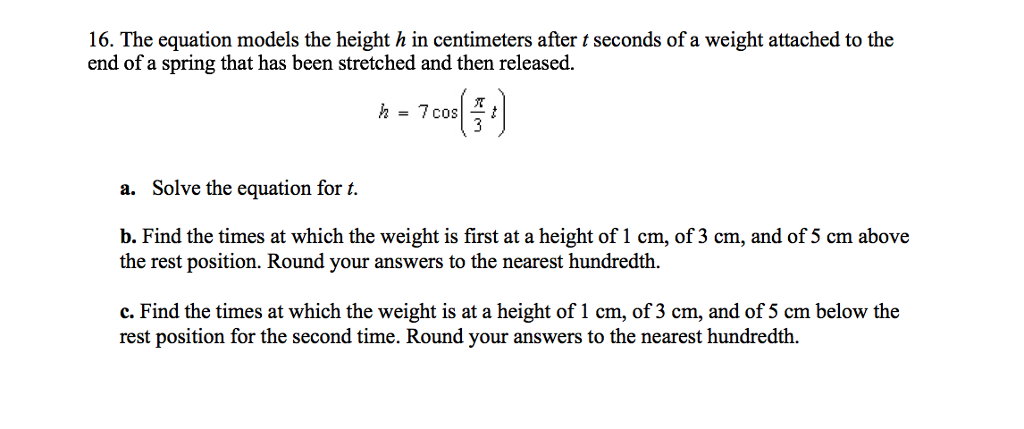 16. The equation models the height $h$ in centimeters after $t$ seconds of a weight attached to the end of a spring that has been stretched and then released.

$h = 7\cos\left(\frac{\pi}{3}t\right)$

a. Solve the equation for $t$.

b. Find the times at which the weight is first at a height of 1 cm, of 3 cm, and of 5 cm above the rest position. Round your answers to the nearest hundredth.

c. Find the times at which the weight is at a height of 1 cm, of 3 cm, and of 5 cm below the rest position for the second time. Round your answers to the nearest hundredth.